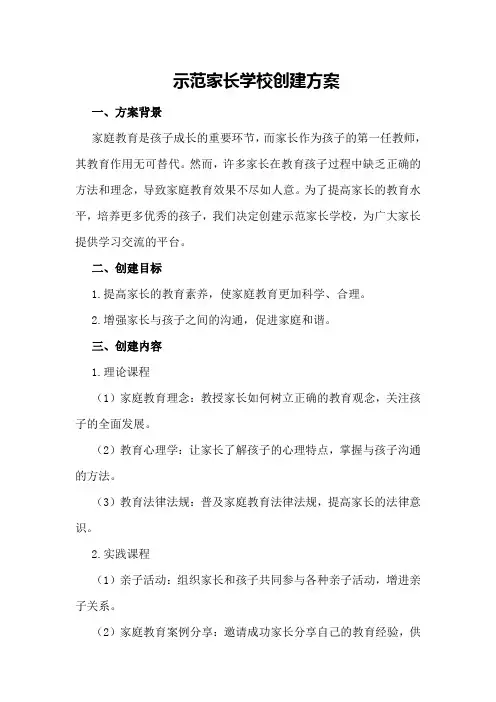 示范家长学校创建方案

一、方案背景

家庭教育是孩子成长的重要环节，而家长作为孩子的第一任教师，其教育作用无可替代。然而，许多家长在教育孩子过程中缺乏正确的方法和理念，导致家庭教育效果不尽如人意。为了提高家长的教育水平，培养更多优秀的孩子，我们决定创建示范家长学校，为广大家长提供学习交流的平台。

二、创建目标

1.提高家长的教育素养，使家庭教育更加科学、合理。

2.增强家长与孩子之间的沟通，促进家庭和谐。

三、创建内容

1.理论课程

（1）家庭教育理念：教授家长如何树立正确的教育观念，关注孩子的全面发展。

（2）教育心理学：让家长了解孩子的心理特点，掌握与孩子沟通的方法。

（3）教育法律法规：普及家庭教育法律法规，提高家长的法律意识。

2.实践课程

（1）亲子活动：组织家长和孩子共同参与各种亲子活动，增进亲子关系。

（2）家庭教育案例分享：邀请成功家长分享自己的教育经验，供